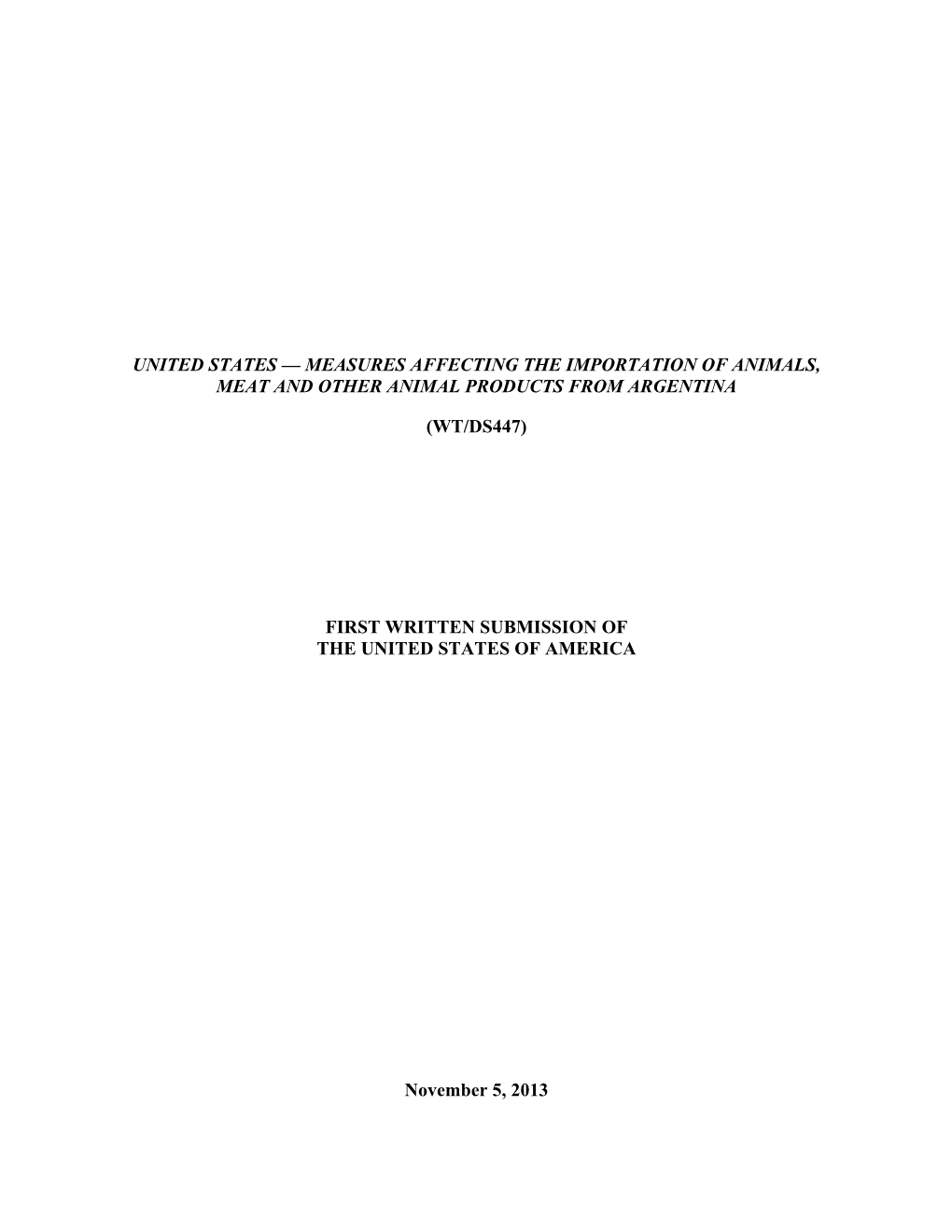 UNITED STATES — MEASURES AFFECTING THE IMPORTATION OF ANIMALS, MEAT AND OTHER ANIMAL PRODUCTS FROM ARGENTINA

(WT/DS447)

FIRST WRITTEN SUBMISSION OF THE UNITED STATES OF AMERICA

November 5, 2013